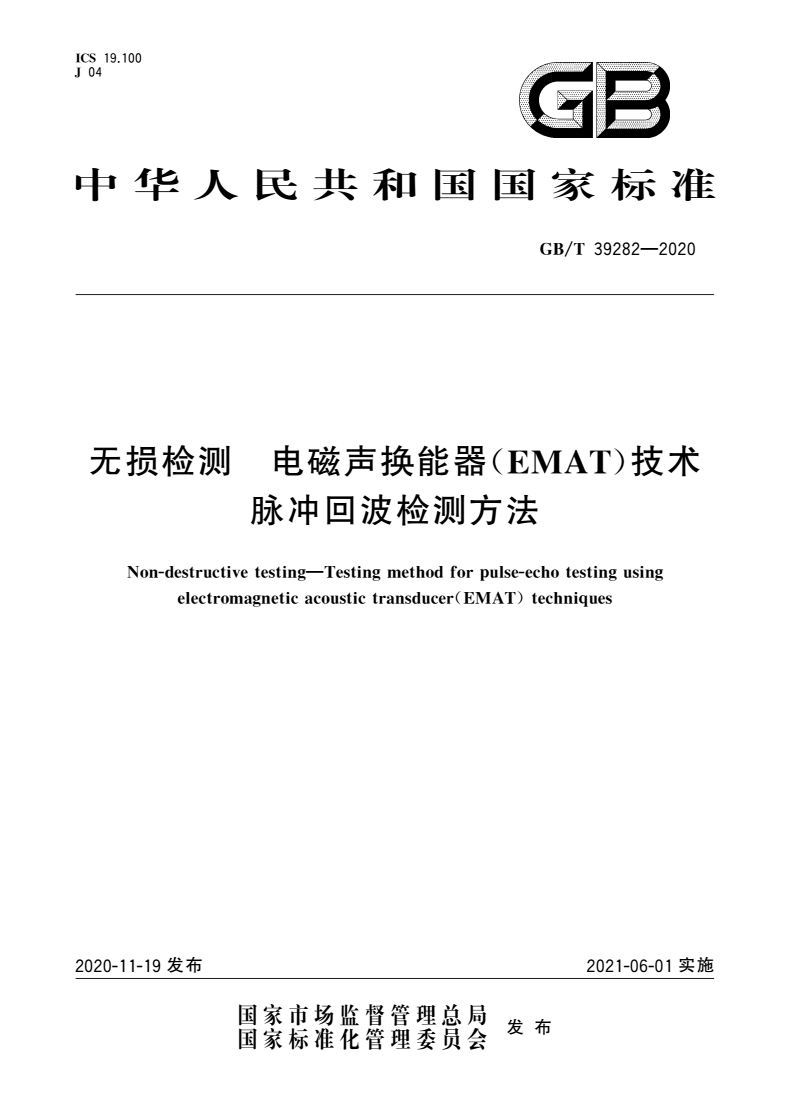 ICS 19.100
J 04

GB

中华人民共和国国家标准

GB/T 39282—2020

无损检测 电磁声换能器(EMAT)技术
脉冲回波检测方法

Non-destructive testing—Testing method for pulse-echo testing using electromagnetic acoustic transducer(EMAT) techniques

2020-11-19发布

2021-06-01实施

国家市场监督管理总局
国家标准化管理委员会 发布